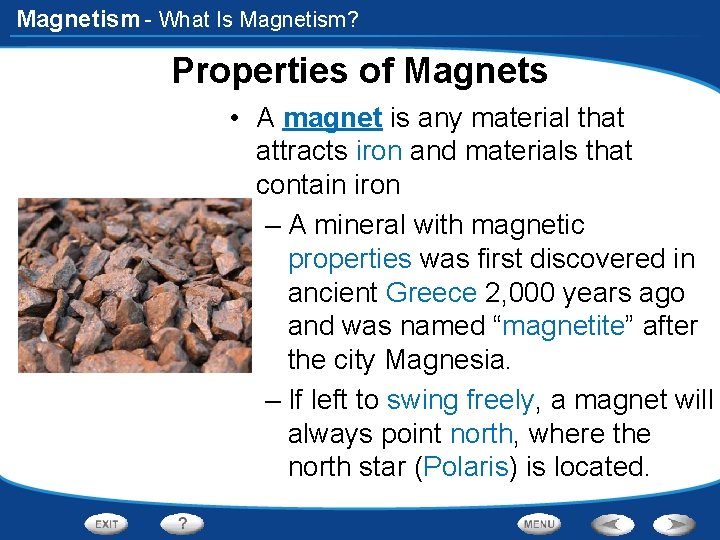 Magnetism - What Is Magnetism?

Properties of Magnets

• A magnet is any material that attracts iron and materials that contain iron

– A mineral with magnetic properties was first discovered in ancient Greece 2,000 years ago and was named “magnetite” after the city Magnesia.

– If left to swing freely, a magnet will always point north, where the north star (Polaris) is located.

EXIT ? MENU